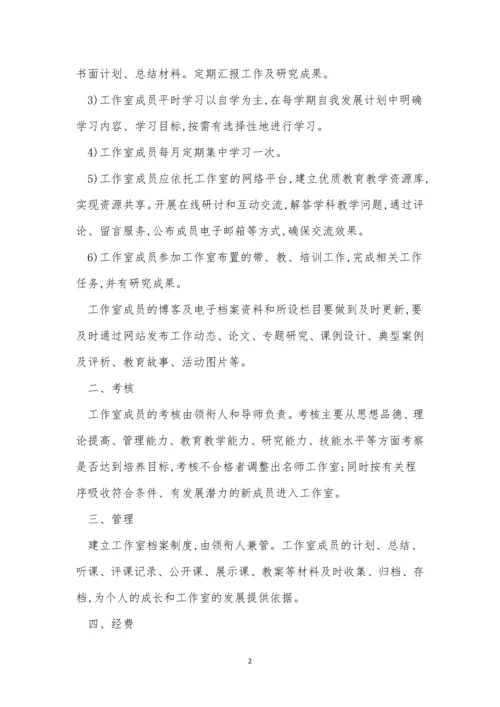 书面计划、总结材料。定期汇报工作及研究成果。

3)工作室成员平时学习以自学为主,在每学期自我发展计划中明确学习内容、学习目标,按需有选择性地进行学习。

4)工作室成员每月定期集中学习一次。

5)工作室成员应依托工作室的网络平台,建立优质教育教学资源库,实现资源共享。开展在线研讨和互动交流,解答学科教学问题,通过评论、留言服务,公布成员电子邮箱等方式,确保交流效果。

6)工作室成员参加工作室布置的带、教、培训工作,完成相关工作任务,并有研究成果。

工作室成员的博客及电子档案资料和所设栏目要做到及时更新,要及时通过网站发布工作动态、论文、专题研究、课例设计、典型案例及评析、教育故事、活动图片等。

二、考核

工作室成员的考核由领衔人和导师负责。考核主要从思想品德、理论提高、管理能力、教育教学能力、研究能力、技能水平等方面考察是否达到培养目标,考核不合格者调整出名师工作室;同时按有关程序吸收符合条件、有发展潜力的新成员进入工作室。

三、管理

建立工作室档案制度,由领衔人兼管。工作室成员的计划、总结、听课、评课记录、公开课、展示课、教案等材料及时收集、归档、存档,为个人的成长和工作室的发展提供依据。

四、经费

2